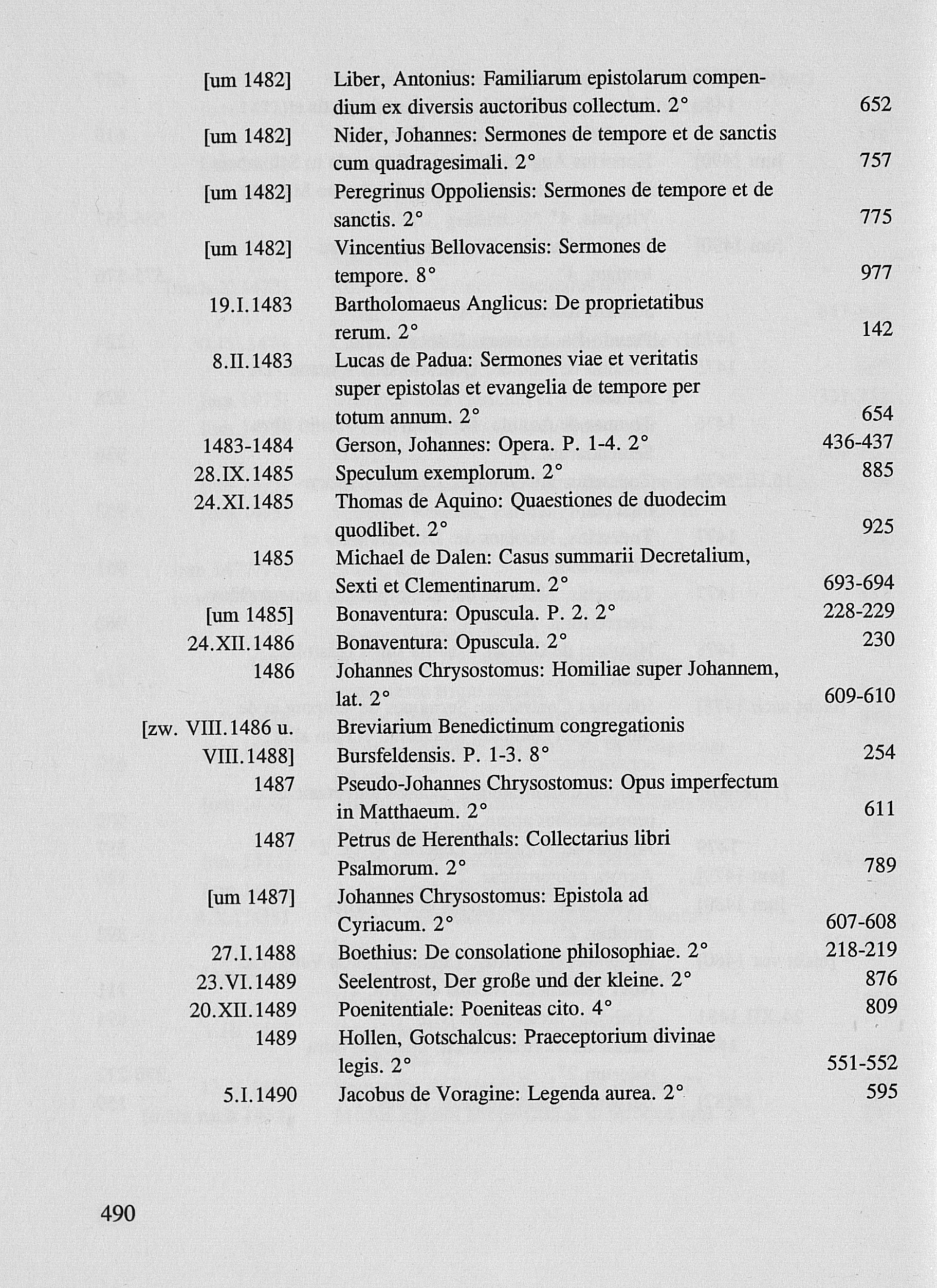 | | | |
|---|---|---|
| [um 1482] | Liber, Antonius: Familiarum epistolarum compendium ex diversis auctoribus collectum. 2° | 652 |
| [um 1482] | Nider, Johannes: Sermones de tempore et de sanctis cum quadragesimali. 2° | 757 |
| [um 1482] | Peregrinus Oppoliensis: Sermones de tempore et de sanctis. 2° | 775 |
| [um 1482] | Vincentius Bellovacensis: Sermones de tempore. 8° | 977 |
| 19.I.1483 | Bartholomaeus Anglicus: De proprietatibus rerum. 2° | 142 |
| 8.II.1483 | Lucas de Padua: Sermones viae et veritatis super epistolas et evangelia de tempore per totum annum. 2° | 654 |
| 1483-1484 | Gerson, Johannes: Opera. P. 1-4. 2° | 436-437 |
| 28.IX.1485 | Speculum exemplorum. 2° | 885 |
| 24.XI.1485 | Thomas de Aquino: Quaestiones de duodecim quodlibet. 2° | 925 |
| 1485 | Michael de Dalen: Casus summarii Decretalium, Sexti et Clementinarum. 2° | 693-694 |
| [um 1485] | Bonaventura: Opuscula. P. 2. 2° | 228-229 |
| 24.XII.1486 | Bonaventura: Opuscula. 2° | 230 |
| 1486 | Johannes Chrysostomus: Homiliae super Johannem, lat. 2° | 609-610 |
| [zw. VIII.1486 u. VIII.1488] | Breviarium Benedictinum congregationis Bursfeldensis. P. 1-3. 8° | 254 |
| 1487 | Pseudo-Johannes Chrysostomus: Opus imperfectum in Matthaeum. 2° | 611 |
| 1487 | Petrus de Herenthals: Collectarius libri Psalmorum. 2° | 789 |
| [um 1487] | Johannes Chrysostomus: Epistola ad Cyriacum. 2° | 607-608 |
| 27.I.1488 | Boethius: De consolatione philosophiae. 2° | 218-219 |
| 23.VI.1489 | Seelentrost, Der große und der kleine. 2° | 876 |
| 20.XII.1489 | Poenitentiale: Poeniteas cito. 4° | 809 |
| 1489 | Hollen, Gotschalcus: Praeceptorium divinae legis. 2° | 551-552 |
| 5.I.1490 | Jacobus de Voragine: Legenda aurea. 2° | 595 |

490